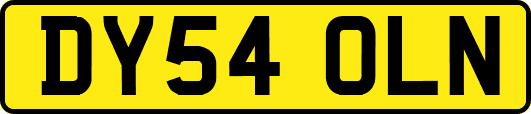 DY54 OLN